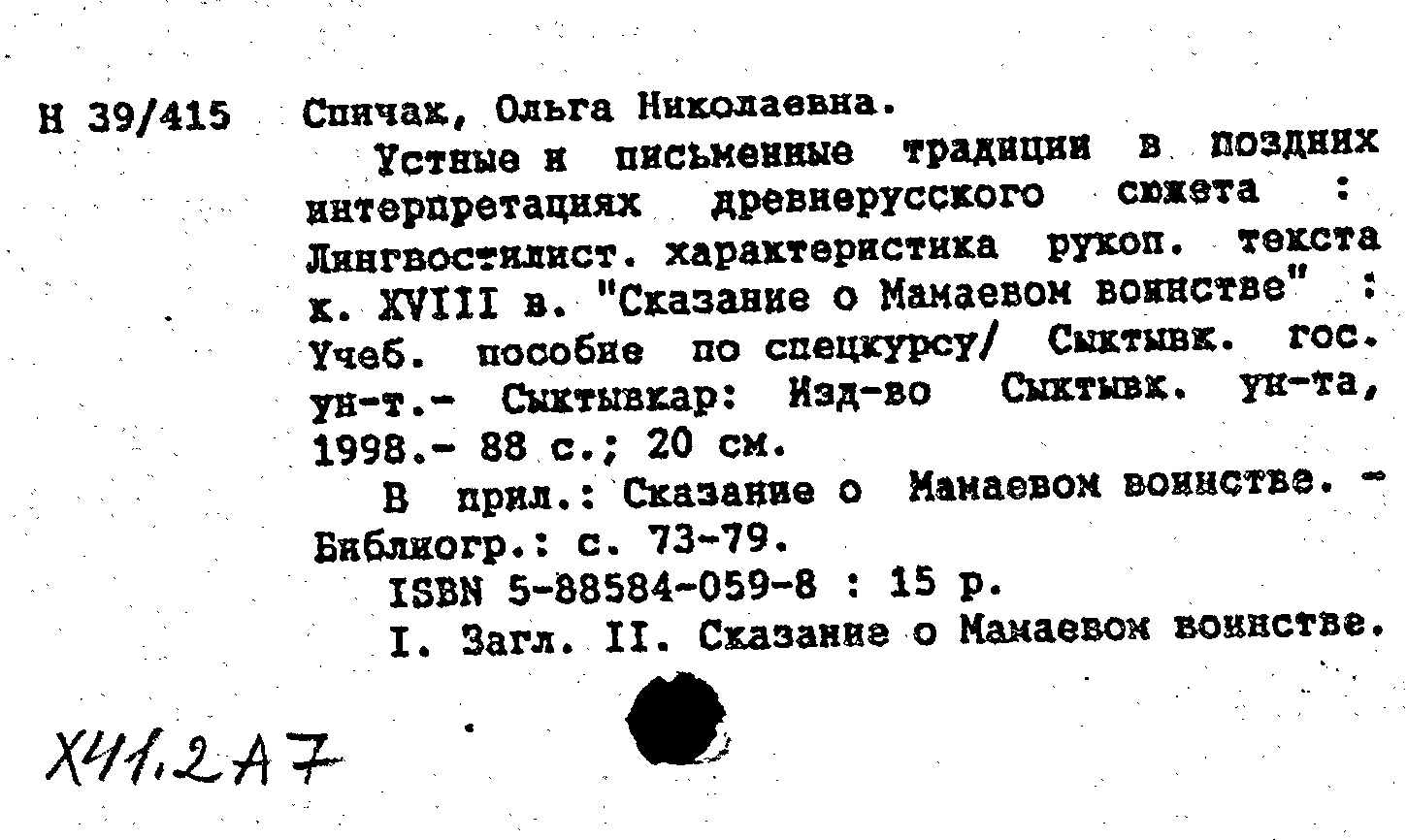 Н 39/415 Спичак, Ольга Николаевна.

Устные и письменные традиции в поздних интерпретациях древнерусского сюжета : Лингвостилист. характеристика рукоп. текста к. XVIII в. "Сказание о Мамаевом воинстве" : Учеб. пособие по спецкурсу/ Сыктывк. гос. ун-т.- Сыктывкар: Изд-во Сыктывк. ун-та, 1998.- 88 с.; 20 см.

В прил.: Сказание о Мамаевом воинстве. - Библиогр.: с. 73-79.

ISBN 5-88584-059-8 : 15 р.

I. Загл. II. Сказание о Мамаевом воинстве.

Х41.2А7